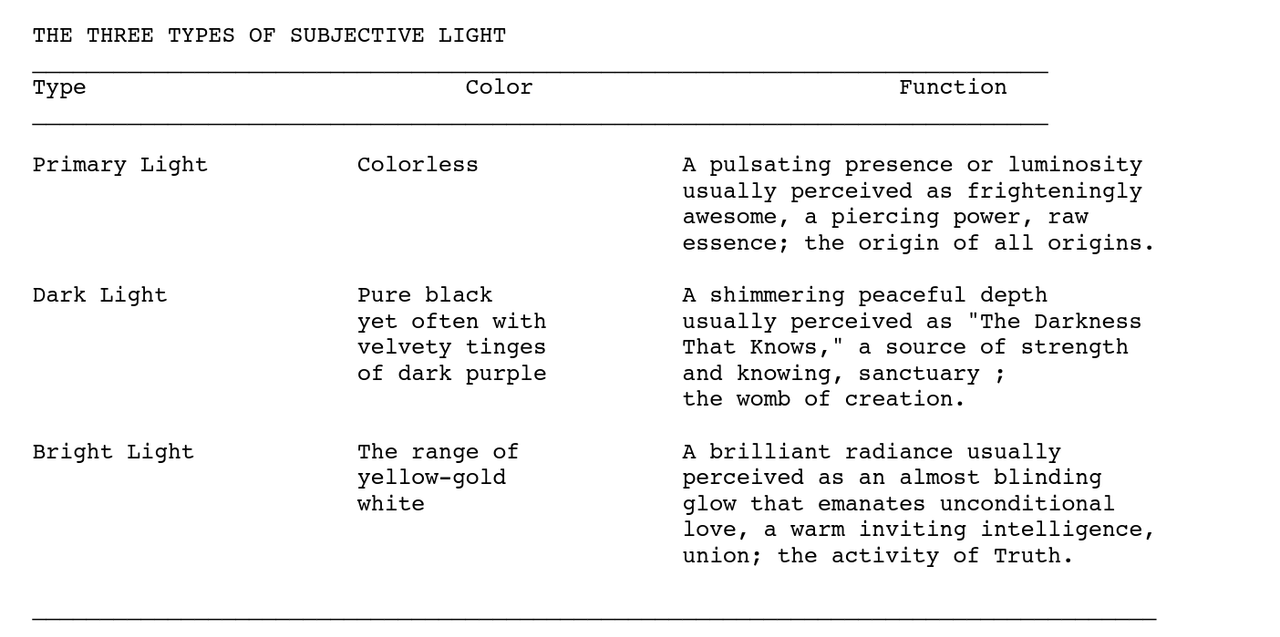 THE THREE TYPES OF SUBJECTIVE LIGHT

| Type | Color | Function |
|---|---|---|
| Primary Light | Colorless | A pulsating presence or luminosity usually perceived as frighteningly awesome, a piercing power, raw essence; the origin of all origins. |
| Dark Light | Pure black yet often with velvety tinges of dark purple | A shimmering peaceful depth usually perceived as "The Darkness That Knows," a source of strength and knowing, sanctuary ; the womb of creation. |
| Bright Light | The range of yellow-gold white | A brilliant radiance usually perceived as an almost blinding glow that emanates unconditional love, a warm inviting intelligence, union; the activity of Truth. |